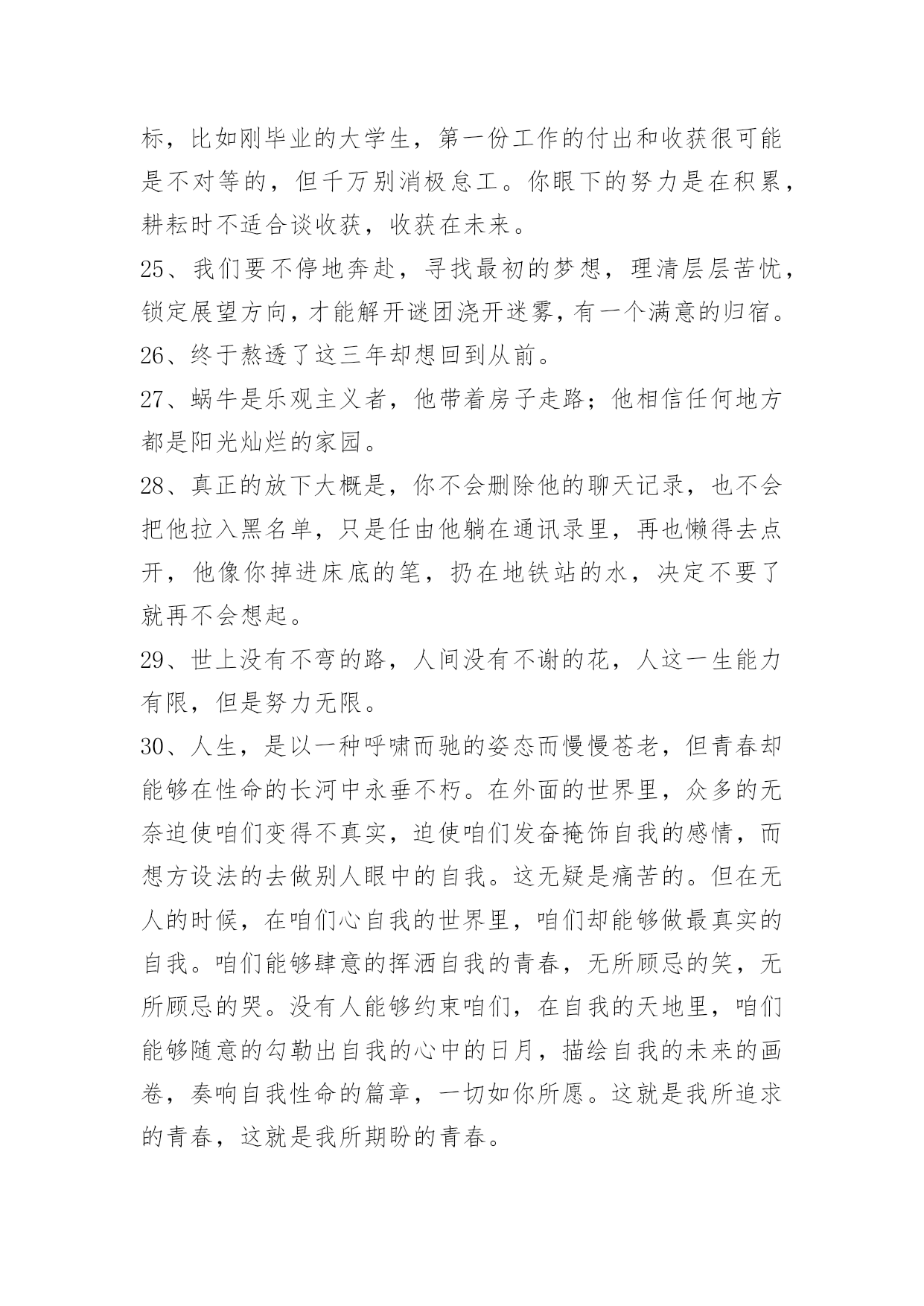 标，比如刚毕业的大学生，第一份工作的付出和收获很可能是不对等的，但千万别消极怠工。你眼下的努力是在积累，耕耘时不适合谈收获，收获在未来。

25、我们要不停地奔赴，寻找最初的梦想，理清层层苦忧，锁定展望方向，才能解开谜团浇开迷雾，有一个满意的归宿。

26、终于熬透了这三年却想回到从前。

27、蜗牛是乐观主义者，他带着房子走路；他相信任何地方都是阳光灿烂的家园。

28、真正的放下大概是，你不会删除他的聊天记录，也不会把他拉入黑名单，只是任由他躺在通讯录里，再也懒得去点开，他像你掉进床底的笔，扔在地铁站的水，决定不要了就再不会想起。

29、世上没有不弯的路，人间没有不谢的花，人这一生能力有限，但是努力无限。

30、人生，是以一种呼啸而驰的姿态而慢慢苍老，但青春却能够在性命的长河中永垂不朽。在外面的世界里，众多的无奈迫使咱们变得不真实，迫使咱们发奋掩饰自我的感情，而想方设法的去做别人眼中的自我。这无疑是痛苦的。但在无人的时候，在咱们心自我的世界里，咱们却能够做最真实的自我。咱们能够肆意的挥洒自我的青春，无所顾忌的笑，无所顾忌的哭。没有人能够约束咱们，在自我的天地里，咱们能够随意的勾勒出自我的心中的日月，描绘自我的未来的画卷，奏响自我性命的篇章，一切如你所愿。这就是我所追求的青春，这就是我所期盼的青春。